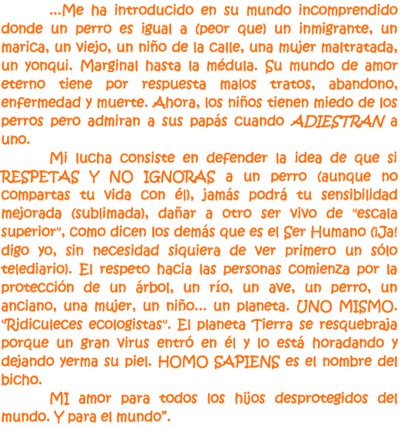 ...Me ha introducido en su mundo incomprendido donde un perro es igual a (peor que) un inmigrante, un marica, un viejo, un niño de la calle, una mujer maltratada, un yonqui. Marginal hasta la médula. Su mundo de amor eterno tiene por respuesta malos tratos, abandono, enfermedad y muerte. Ahora, los niños tienen miedo de los perros pero admiran a sus papás cuando ADIESTRAN a uno.

Mi lucha consiste en defender la idea de que si RESPETAS Y NO IGNORAS a un perro (aunque no compartas tu vida con él), jamás podrá tu sensibilidad mejorada (sublimada), dañar a otro ser vivo de "escala superior", como dicen los demás que es el Ser Humano (¡Ja! digo yo, sin necesidad siquiera de ver primero un sólo telediario). El respeto hacia las personas comienza por la protección de un árbol, un río, un ave, un perro, un anciano, una mujer, un niño... un planeta. UNO MISMO. "Ridiculeces ecologistas". El planeta Tierra se resquebraja porque un gran virus entró en él y lo está horadando y dejando yerma su piel. HOMO SAPIENS es el nombre del bicho.

MI amor para todos los hijos desprotegidos del mundo. Y para el mundo".